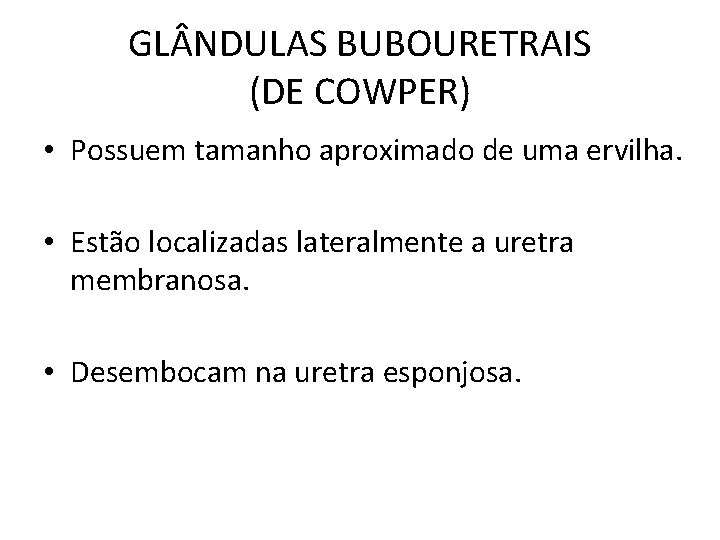 GLÂNDULAS BUBOURETRAIS (DE COWPER)

• Possuem tamanho aproximado de uma ervilha.

• Estão localizadas lateralmente a uretra membranosa.

• Desembocam na uretra esponjosa.